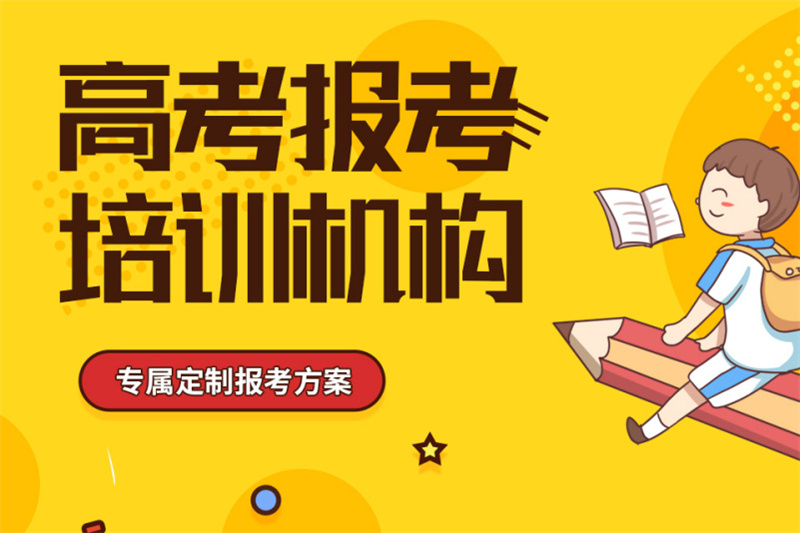 高考报考
培训机构

专属定制报考方案